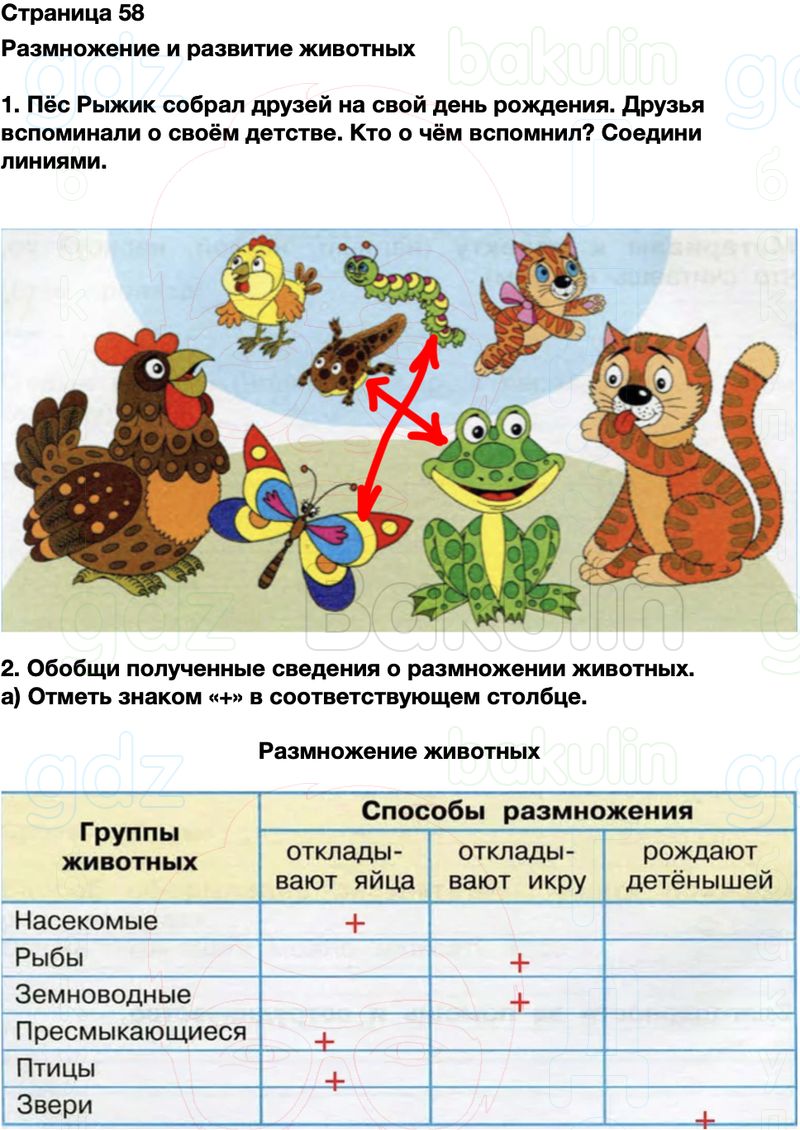 Страница 58

Размножение и развитие животных

1. Пёс Рыжик собрал друзей на свой день рождения. Друзья вспоминали о своём детстве. Кто о чём вспомнил? Соедини линиями.

2. Обобщи полученные сведения о размножении животных.
а) Отметь знаком «+» в соответствующем столбце.

Размножение животных

| Группы животных | Способы размножения | | |
|---|---|---|---|
| | откладывают яйца | откладывают икру | рождают детёнышей |
| Насекомые | + | | |
| Рыбы | | + | |
| Земноводные | | + | |
| Пресмыкающиеся | + | | |
| Птицы | + | | |
| Звери | | | + |

gdz bakulin